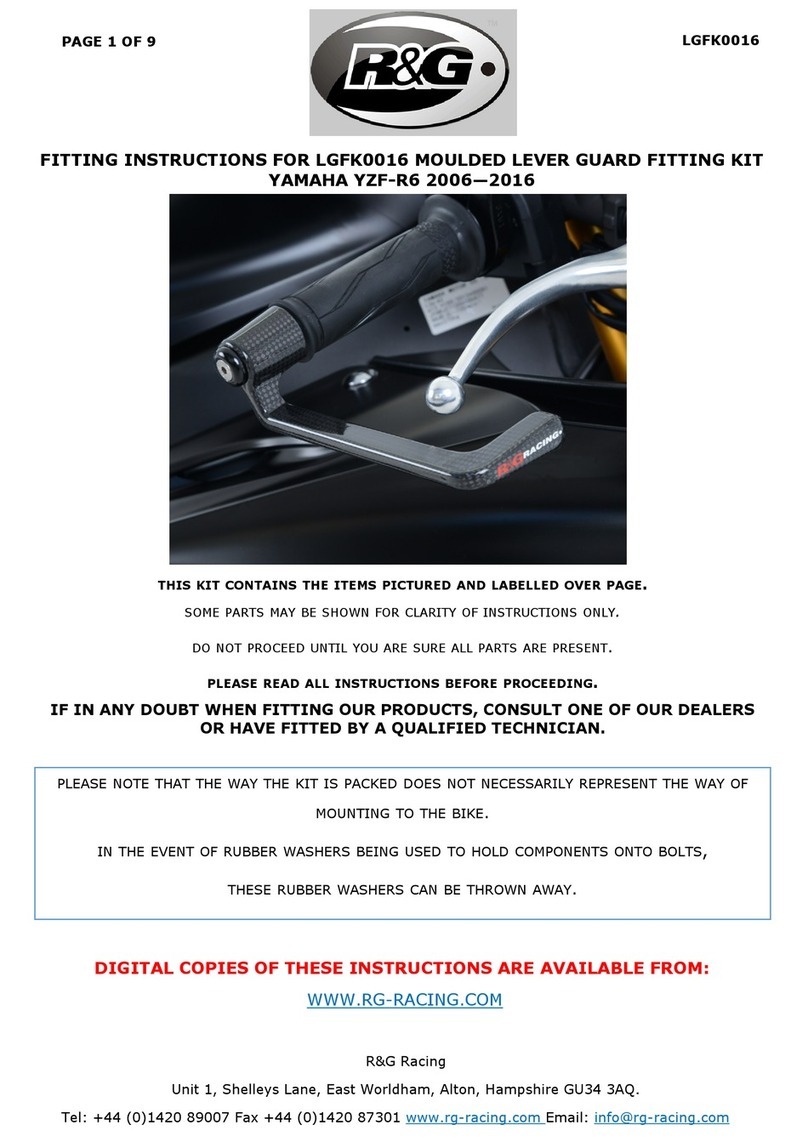 PAGE 1 OF 9

R&G

LGFK0016

FITTING INSTRUCTIONS FOR LGFK0016 MOULDED LEVER GUARD FITTING KIT
YAMAHA YZF-R6 2006—2016

R&G RACING

THIS KIT CONTAINS THE ITEMS PICTURED AND LABELLED OVER PAGE.

SOME PARTS MAY BE SHOWN FOR CLARITY OF INSTRUCTIONS ONLY.

DO NOT PROCEED UNTIL YOU ARE SURE ALL PARTS ARE PRESENT.

PLEASE READ ALL INSTRUCTIONS BEFORE PROCEEDING.

IF IN ANY DOUBT WHEN FITTING OUR PRODUCTS, CONSULT ONE OF OUR DEALERS OR HAVE FITTED BY A QUALIFIED TECHNICIAN.

PLEASE NOTE THAT THE WAY THE KIT IS PACKED DOES NOT NECESSARILY REPRESENT THE WAY OF MOUNTING TO THE BIKE.

IN THE EVENT OF RUBBER WASHERS BEING USED TO HOLD COMPONENTS ONTO BOLTS,

THESE RUBBER WASHERS CAN BE THROWN AWAY.

DIGITAL COPIES OF THESE INSTRUCTIONS ARE AVAILABLE FROM:

WWW.RG-RACING.COM

R&G Racing

Unit 1, Shelleys Lane, East Worldham, Alton, Hampshire GU34 3AQ.

Tel: +44 (0)1420 89007 Fax +44 (0)1420 87301 www.rg-racing.com Email: info@rg-racing.com